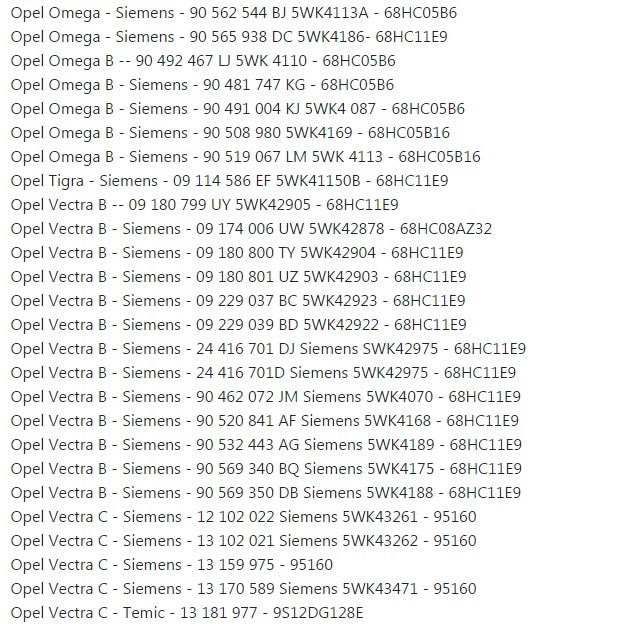 Opel Omega - Siemens - 90 562 544 BJ 5WK4113A - 68HC05B6
Opel Omega - Siemens - 90 565 938 DC 5WK4186- 68HC11E9
Opel Omega B -- 90 492 467 LJ 5WK 4110 - 68HC05B6
Opel Omega B - Siemens - 90 481 747 KG - 68HC05B6
Opel Omega B - Siemens - 90 491 004 KJ 5WK4 087 - 68HC05B6
Opel Omega B - Siemens - 90 508 980 5WK4169 - 68HC05B16
Opel Omega B - Siemens - 90 519 067 LM 5WK 4113 - 68HC05B16
Opel Tigra - Siemens - 09 114 586 EF 5WK41150B - 68HC11E9
Opel Vectra B -- 09 180 799 UY 5WK42905 - 68HC11E9
Opel Vectra B - Siemens - 09 174 006 UW 5WK42878 - 68HC08AZ32
Opel Vectra B - Siemens - 09 180 800 TY 5WK42904 - 68HC11E9
Opel Vectra B - Siemens - 09 180 801 UZ 5WK42903 - 68HC11E9
Opel Vectra B - Siemens - 09 229 037 BC 5WK42923 - 68HC11E9
Opel Vectra B - Siemens - 09 229 039 BD 5WK42922 - 68HC11E9
Opel Vectra B - Siemens - 24 416 701 DJ Siemens SWK42975 - 68HC11E9
Opel Vectra B - Siemens - 24 416 701D Siemens 5WK42975 - 68HC11E9
Opel Vectra B - Siemens - 90 462 072 JM Siemens 5WK4070 - 68HC11E9
Opel Vectra B - Siemens - 90 520 841 AF Siemens 5WK4168 - 68HC11E9
Opel Vectra B - Siemens - 90 532 443 AG Siemens 5WK4189 - 68HC11E9
Opel Vectra B - Siemens - 90 569 340 BQ Siemens 5WK4175 - 68HC11E9
Opel Vectra B - Siemens - 90 569 350 DB Siemens 5WK4188 - 68HC11E9
Opel Vectra C - Siemens - 12 102 022 Siemens 5WK43261 - 95160
Opel Vectra C - Siemens - 13 102 021 Siemens 5WK43262 - 95160
Opel Vectra C - Siemens - 13 159 975 - 95160
Opel Vectra C - Siemens - 13 170 589 Siemens 5WK43471 - 95160
Opel Vectra C - Temic - 13 181 977 - 9S12DG128E